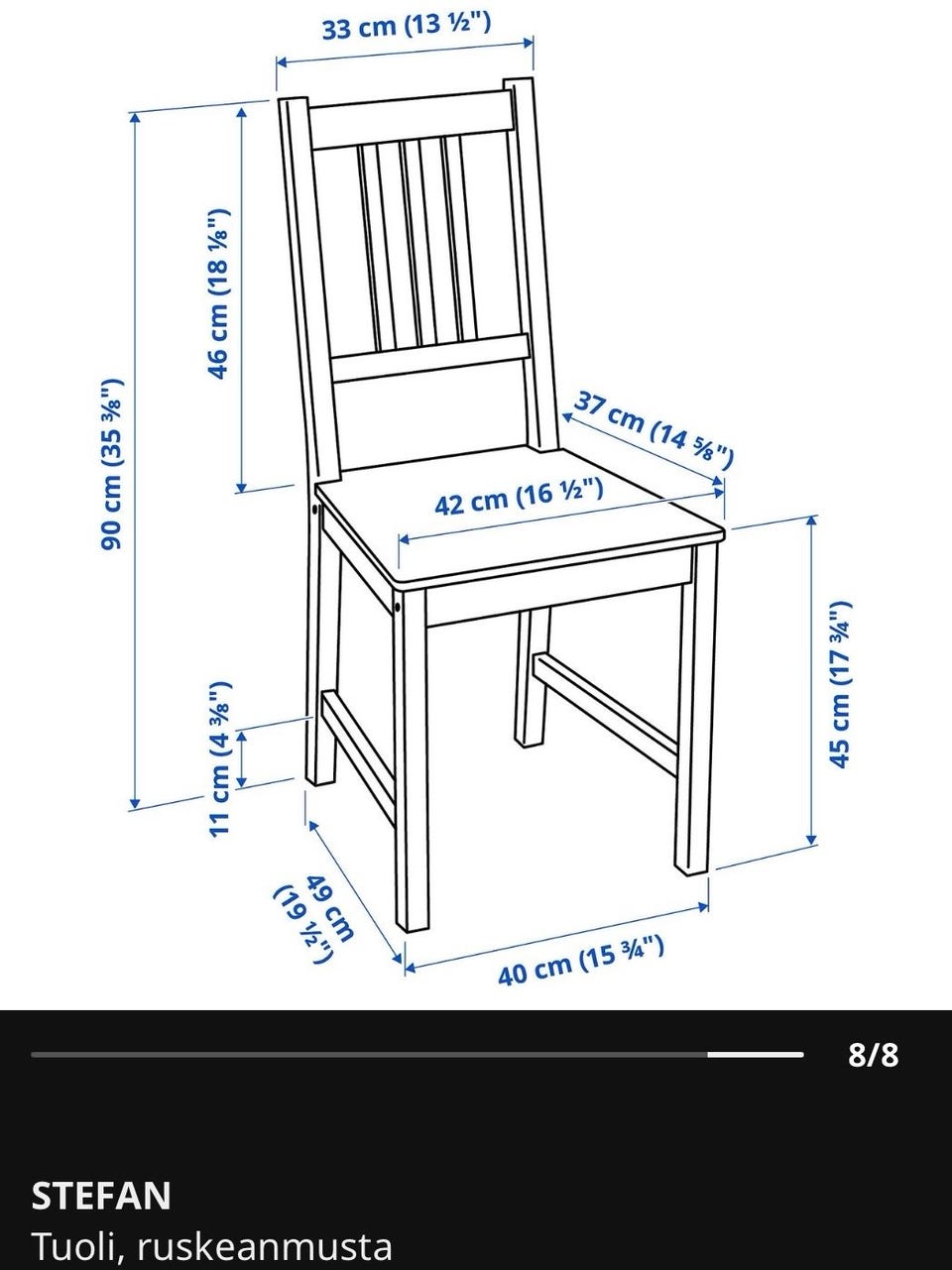 33 cm (13 ½")

90 cm (35 ⅜")

46 cm (18 ⅛")

37 cm (14 ⅝")

42 cm (16 ½")

45 cm (17 ¾")

11 cm (4 ⅜")

49 cm (19 ½")

40 cm (15 ¾")

8/8

STEFAN
Tuoli, ruskeanmusta